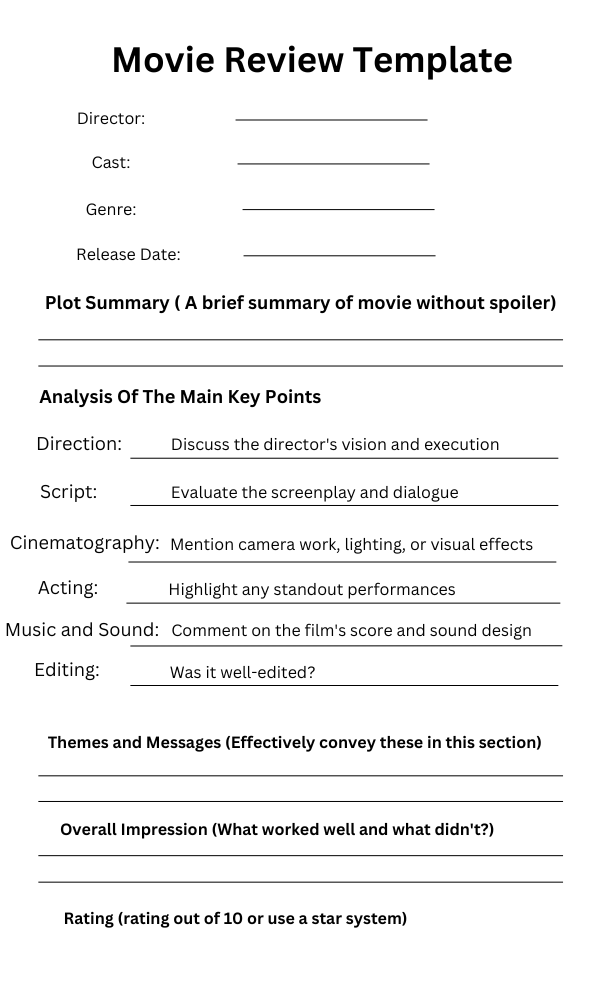 Movie Review Template

Director:

Cast:

Genre:

Release Date:

Plot Summary ( A brief summary of movie without spoiler)

Analysis Of The Main Key Points

Direction: Discuss the director's vision and execution

Script: Evaluate the screenplay and dialogue

Cinematography: Mention camera work, lighting, or visual effects

Acting: Highlight any standout performances

Music and Sound: Comment on the film's score and sound design

Editing: Was it well-edited?

Themes and Messages (Effectively convey these in this section)

Overall Impression (What worked well and what didn't?)

Rating (rating out of 10 or use a star system)